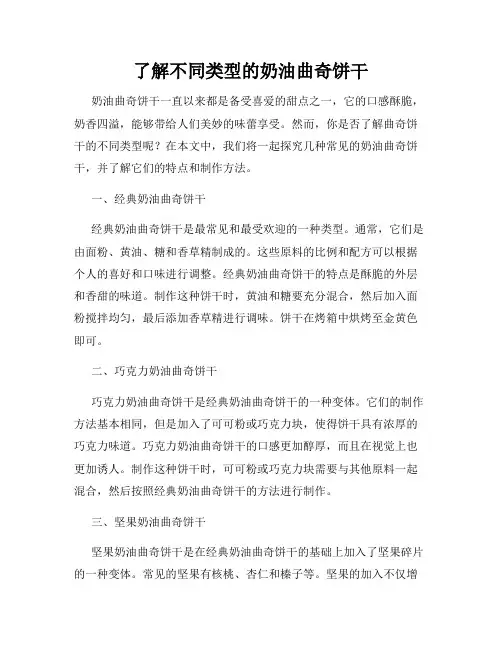 了解不同类型的奶油曲奇饼干

奶油曲奇饼干一直以来都是备受喜爱的甜点之一，它的口感酥脆，奶香四溢，能够带给人们美妙的味蕾享受。然而，你是否了解曲奇饼干的不同类型呢？在本文中，我们将一起探究几种常见的奶油曲奇饼干，并了解它们的特点和制作方法。

一、经典奶油曲奇饼干

经典奶油曲奇饼干是最常见和最受欢迎的一种类型。通常，它们是由面粉、黄油、糖和香草精制成的。这些原料的比例和配方可以根据个人的喜好和口味进行调整。经典奶油曲奇饼干的特点是酥脆的外层和香甜的味道。制作这种饼干时，黄油和糖要充分混合，然后加入面粉搅拌均匀，最后添加香草精进行调味。饼干在烤箱中烘烤至金黄色即可。

二、巧克力奶油曲奇饼干

巧克力奶油曲奇饼干是经典奶油曲奇饼干的一种变体。它们的制作方法基本相同，但是加入了可可粉或巧克力块，使得饼干具有浓厚的巧克力味道。巧克力奶油曲奇饼干的口感更加醇厚，而且在视觉上也更加诱人。制作这种饼干时，可可粉或巧克力块需要与其他原料一起混合，然后按照经典奶油曲奇饼干的方法进行制作。

三、坚果奶油曲奇饼干

坚果奶油曲奇饼干是在经典奶油曲奇饼干的基础上加入了坚果碎片的一种变体。常见的坚果有核桃、杏仁和榛子等。坚果的加入不仅增